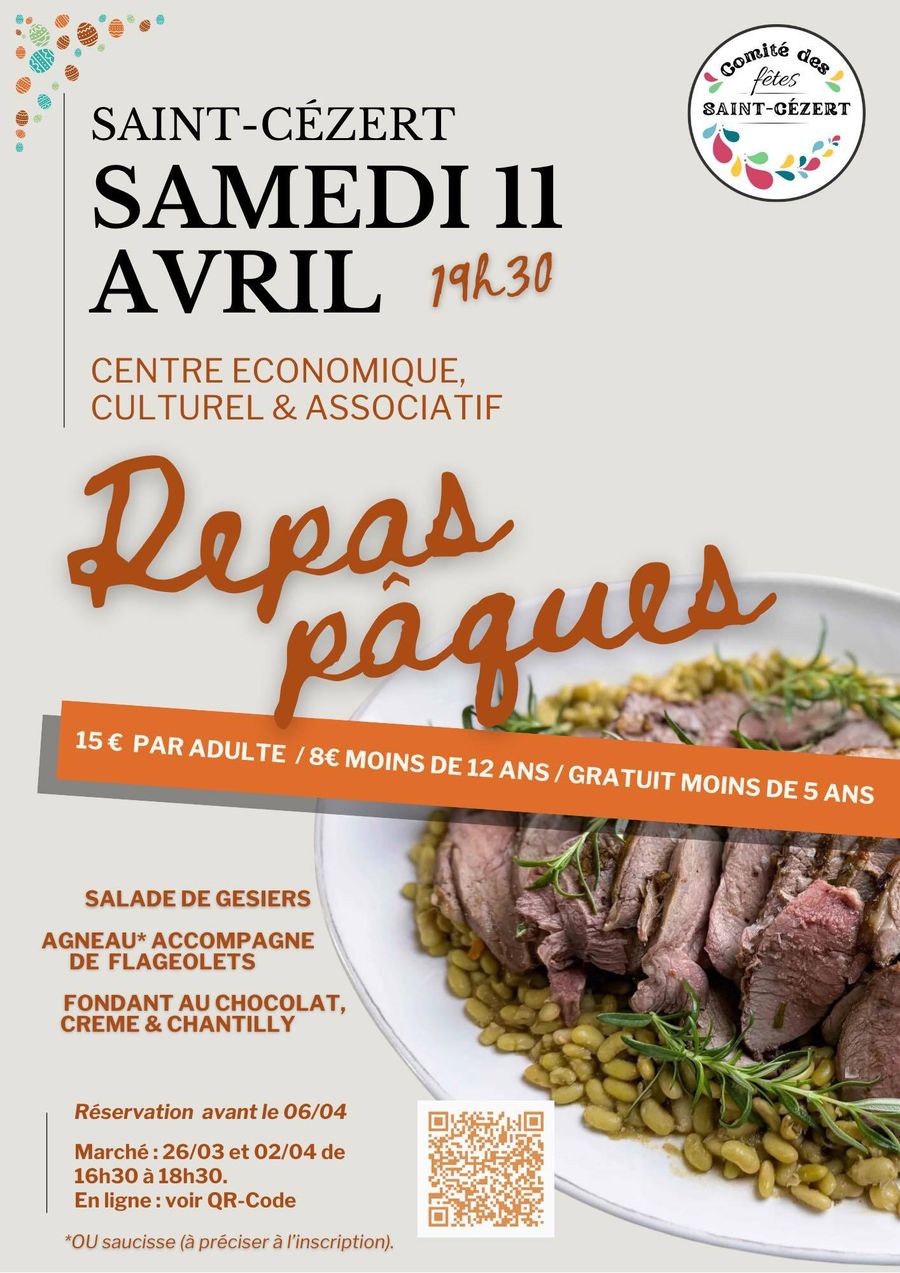 Comité des fêtes SAINT-CÉZERT

SAINT-CÉZERT
SAMEDI 11 AVRIL 19h30

CENTRE ECONOMIQUE, CULTUREL & ASSOCIATIF

Repas pâques

15 € PAR ADULTE / 8€ MOINS DE 12 ANS / GRATUIT MOINS DE 5 ANS

SALADE DE GESIERS

AGNEAU* ACCOMPAGNE DE FLAGEOLETS

FONDANT AU CHOCOLAT, CREME & CHANTILLY

Réservation avant le 06/04

Marché : 26/03 et 02/04 de 16h30 à 18h30.
En ligne : voir QR-Code

*OU saucisse (à préciser à l'inscription).